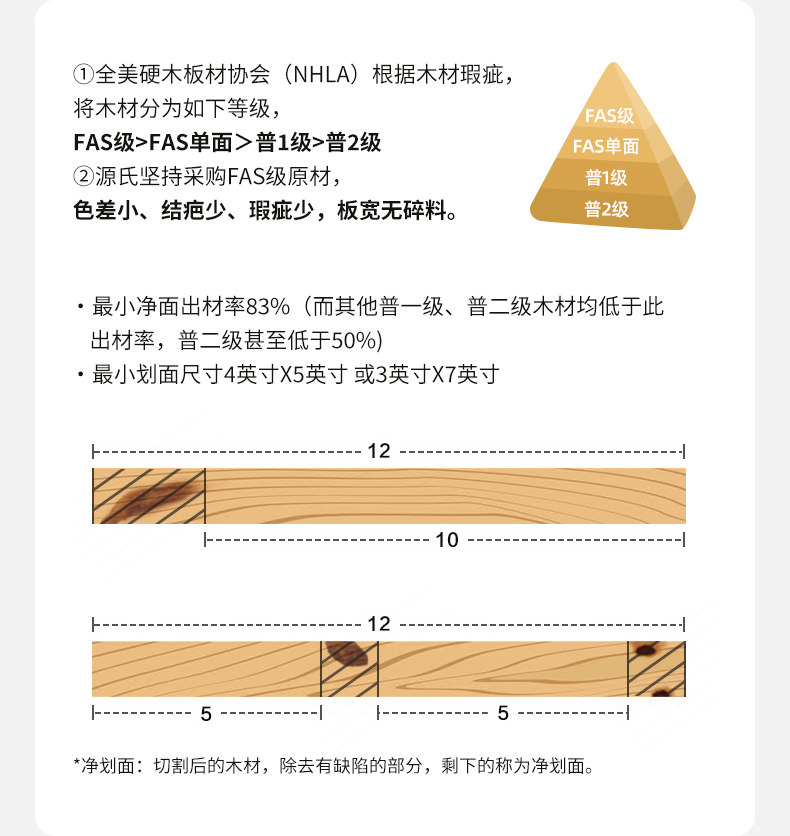 ①全美硬木板材协会（NHLA）根据木材瑕疵，将木材分为如下等级，
FAS级>FAS单面＞普1级>普2级
②源氏坚持采购FAS级原材，
色差小、结疤少、瑕疵少，板宽无碎料。

FAS级
FAS单面
普1级
普2级

· 最小净面出材率83%（而其他普一级、普二级木材均低于此出材率，普二级甚至低于50%)
· 最小划面尺寸4英寸X5英寸 或3英寸X7英寸

12
10

12
5
5

*净划面：切割后的木材，除去有缺陷的部分，剩下的称为净划面。